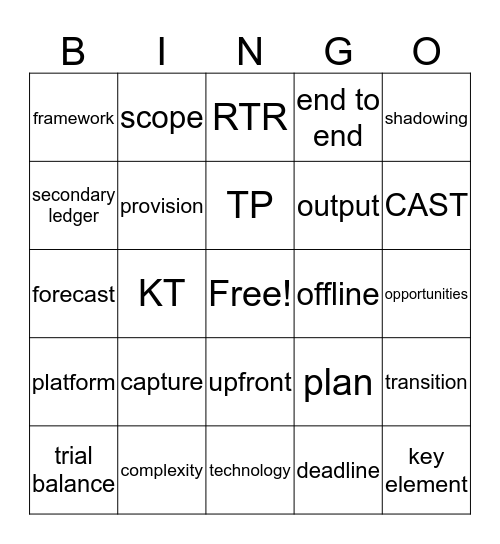 | B | I | N | G | O |
|---|---|---|---|---|
| framework | scope | RTR | end to end | shadowing |
| secondary ledger | provision | TP | output | CAST |
| forecast | KT | Free! | offline | opportunities |
| platform | capture | upfront | plan | transition |
| trial balance | complexity | technology | deadline | key element |